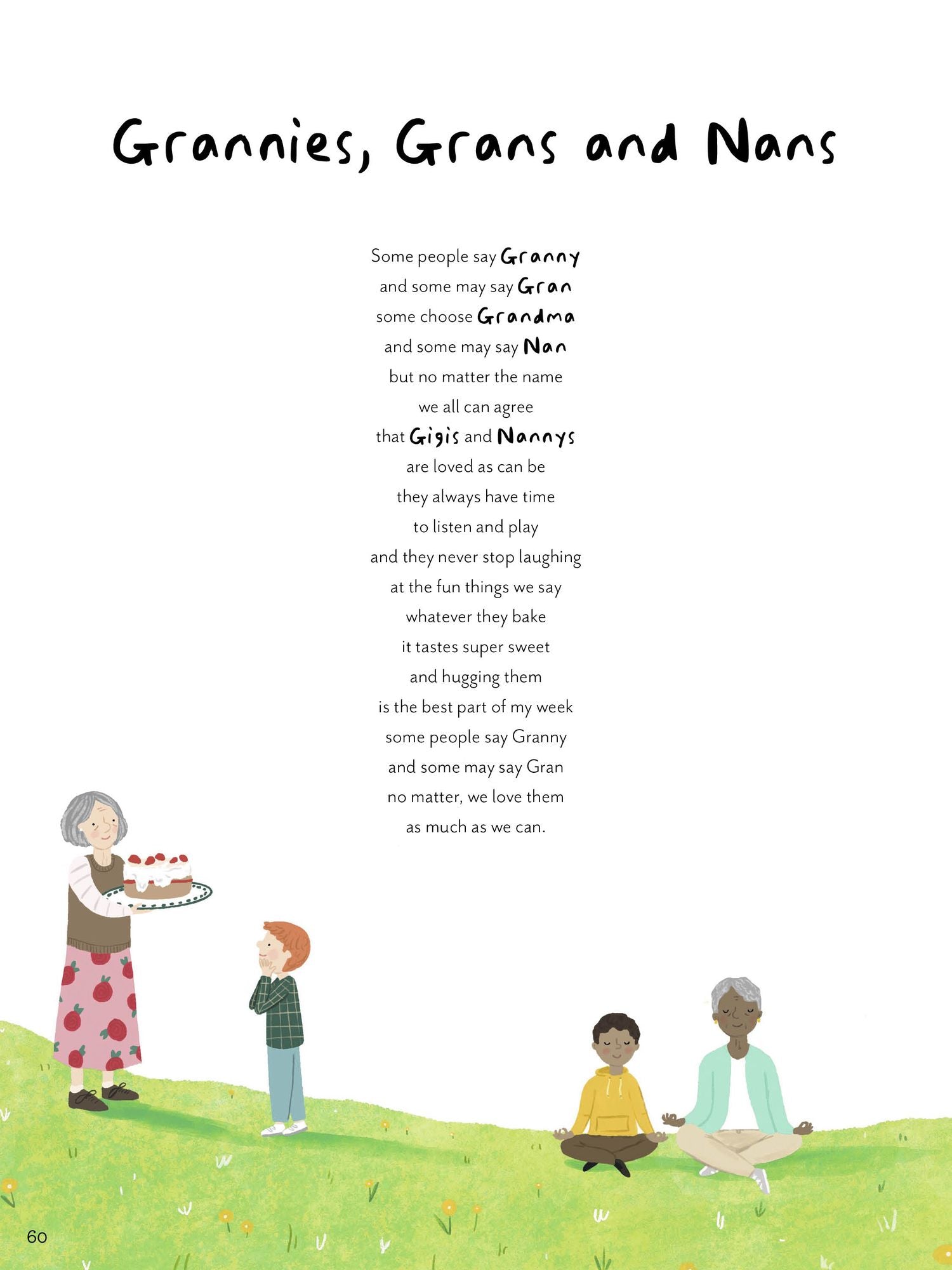 Grannies, Grans and Nans

Some people say Granny
and some may say Gran
some choose Grandma
and some may say Nan
but no matter the name
we all can agree
that Gigis and Nannys
are loved as can be
they always have time
to listen and play
and they never stop laughing
at the fun things we say
whatever they bake
it tastes super sweet
and hugging them
is the best part of my week
some people say Granny
and some may say Gran
no matter, we love them
as much as we can.

60